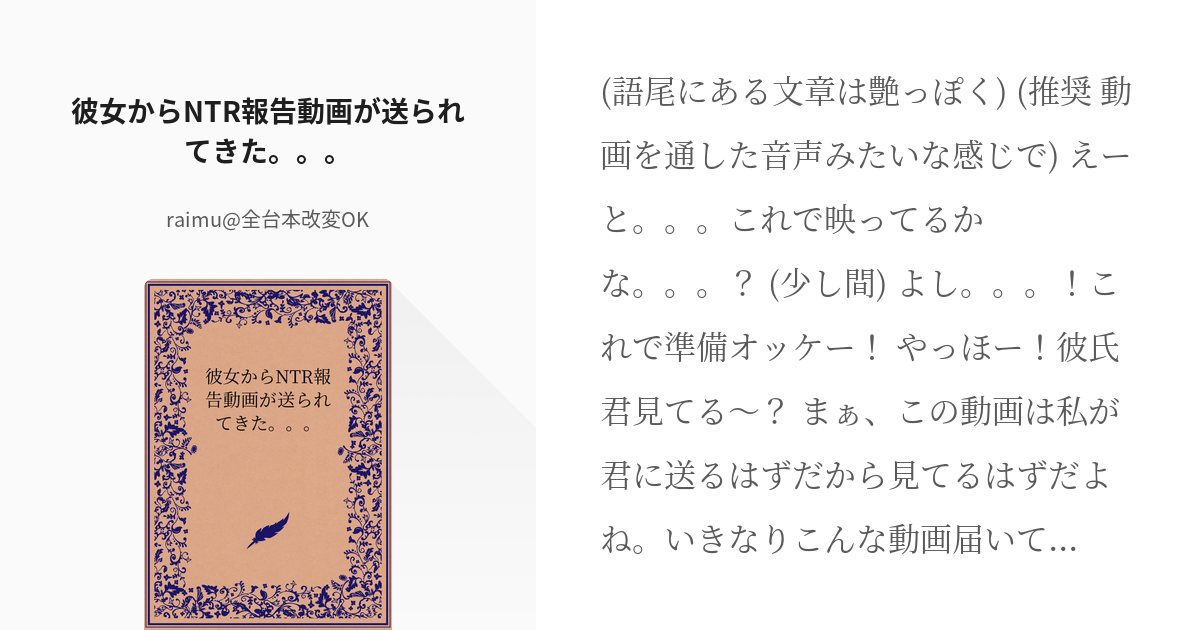 彼女からNTR報告動画が送られてきた。。。

raimu@全台本改変OK

彼女からNTR報告動画が送られてきた。。。

(語尾にある文章は艶っぽく) (推奨 動画を通した音声みたいな感じで) えーと。。。これで映ってるかな。。。？ (少し間) よし。。。！これで準備オッケー！ やっほー！彼氏君見てる〜？ まぁ、この動画は私が君に送るはずだから見てるはずだよね。いきなりこんな動画届いて…